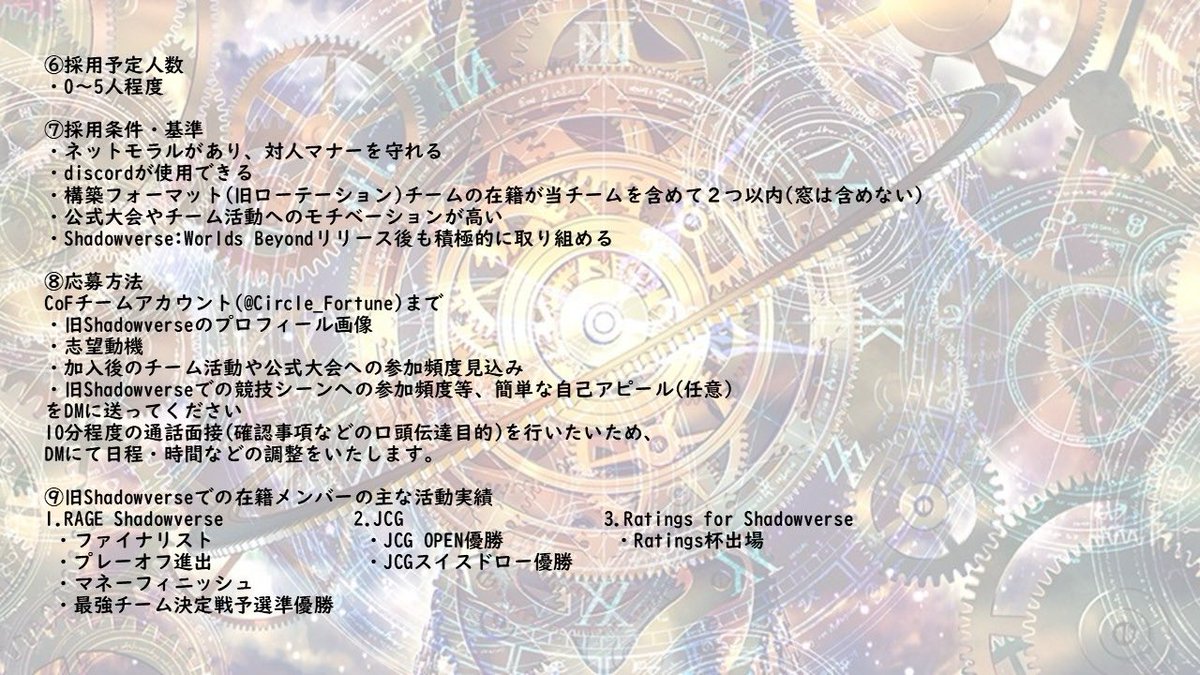 ⑥採用予定人数
・0～5人程度

⑦採用条件・基準
・ネットモラルがあり、対人マナーを守れる
・discordが使用できる
・構築フォーマット(旧ローテーション)チームの在籍が当チームを含めて２つ以内(窓は含めない)
・公式大会やチーム活動へのモチベーションが高い
・Shadowverse:Worlds Beyondリリース後も積極的に取り組める

⑧応募方法
CoFチームアカウント(@Circle_Fortune)まで
・旧Shadowverseのプロフィール画像
・志望動機
・加入後のチーム活動や公式大会への参加頻度見込み
・旧Shadowverseでの競技シーンへの参加頻度等、簡単な自己アピール(任意)
をDMに送ってください
10分程度の通話面接(確認事項などの口頭伝達目的)を行いたいため、
DMにて日程・時間などの調整をいたします。

⑨旧Shadowverseでの在籍メンバーの主な活動実績
1.RAGE Shadowverse
・ファイナリスト
・プレーオフ進出
・マネーフィニッシュ
・最強チーム決定戦予選準優勝

2.JCG
・JCG OPEN優勝
・JCGスイスドロー優勝

3.Ratings for Shadowverse
・Ratings杯出場